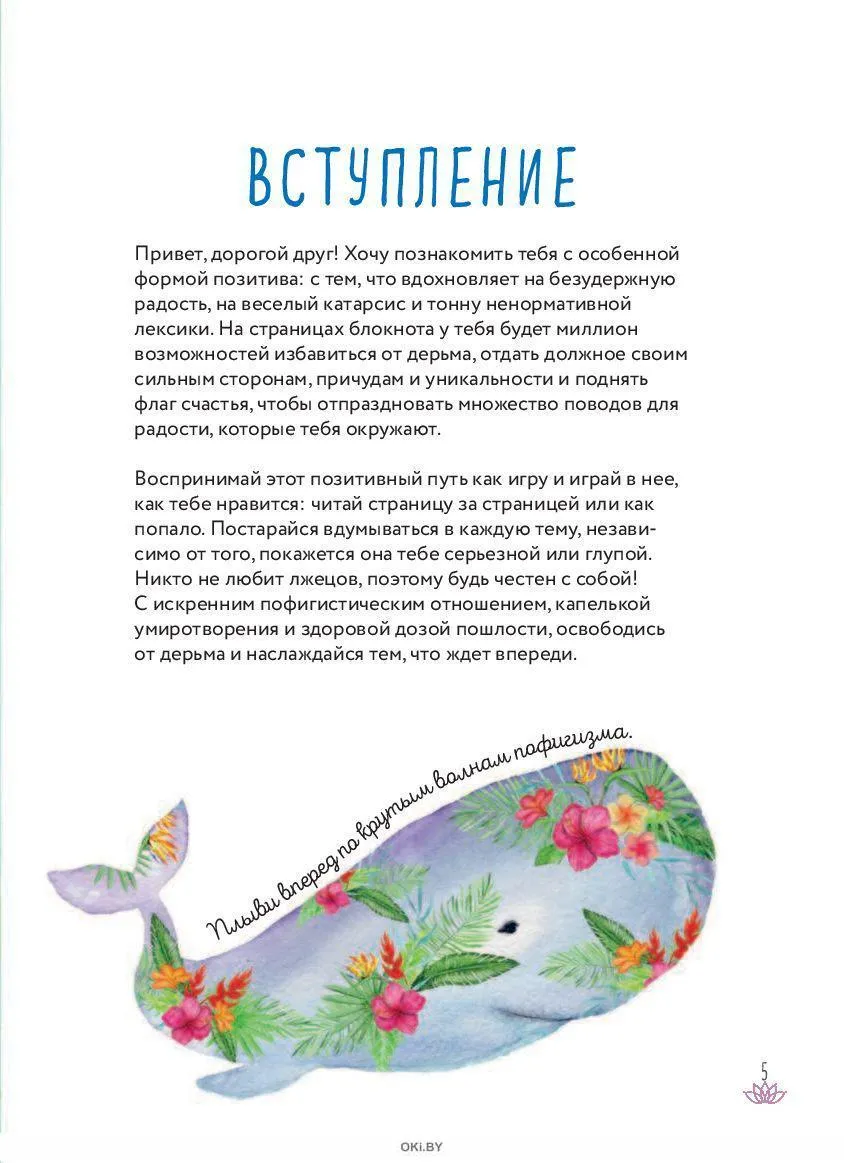 ВСТУПЛЕНИЕ

Привет, дорогой друг! Хочу познакомить тебя с особенной формой позитива: с тем, что вдохновляет на безудержную радость, на веселый катарсис и тонну ненормативной лексики. На страницах блокнота у тебя будет миллион возможностей избавиться от дерьма, отдать должное своим сильным сторонам, причудам и уникальности и поднять флаг счастья, чтобы отпраздновать множество поводов для радости, которые тебя окружают.

Воспринимай этот позитивный путь как игру и играй в нее, как тебе нравится: читай страницу за страницей или как попало. Постарайся вдумываться в каждую тему, независимо от того, покажется она тебе серьезной или глупой. Никто не любит лжецов, поэтому будь честен с собой! С искренним пофигистическим отношением, капелькой умиротворения и здоровой дозой пошлости, освободись от дерьма и наслаждайся тем, что ждет впереди.

Плыви вперед по крутым волнам пофигизма.

5

OKI.BY